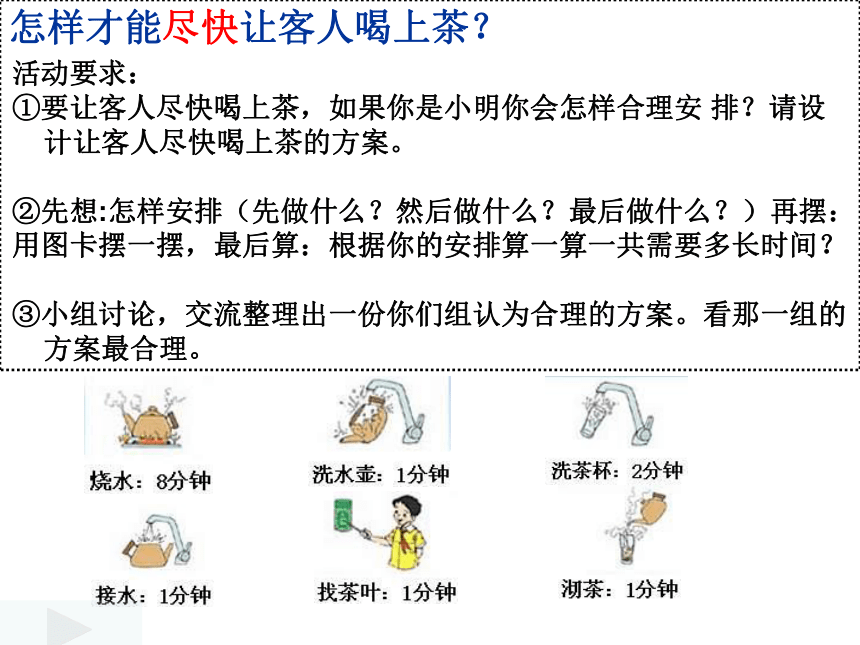 怎样才能尽快让客人喝上茶?

活动要求:

①要让客人尽快喝上茶，如果你是小明你会怎样合理安 排?请设计让客人尽快喝上茶的方案。

②先想:怎样安排（先做什么?然后做什么?最后做什么?）再摆:用图卡摆一摆，最后算:根据你的安排算一算一共需要多长时间?

③小组讨论，交流整理出一份你们组认为合理的方案。看那一组的方案最合理。

烧水:8分钟

洗水壶:1分钟

洗茶杯:2分钟

接水:1分钟

找茶叶:1分钟

沏茶:1分钟